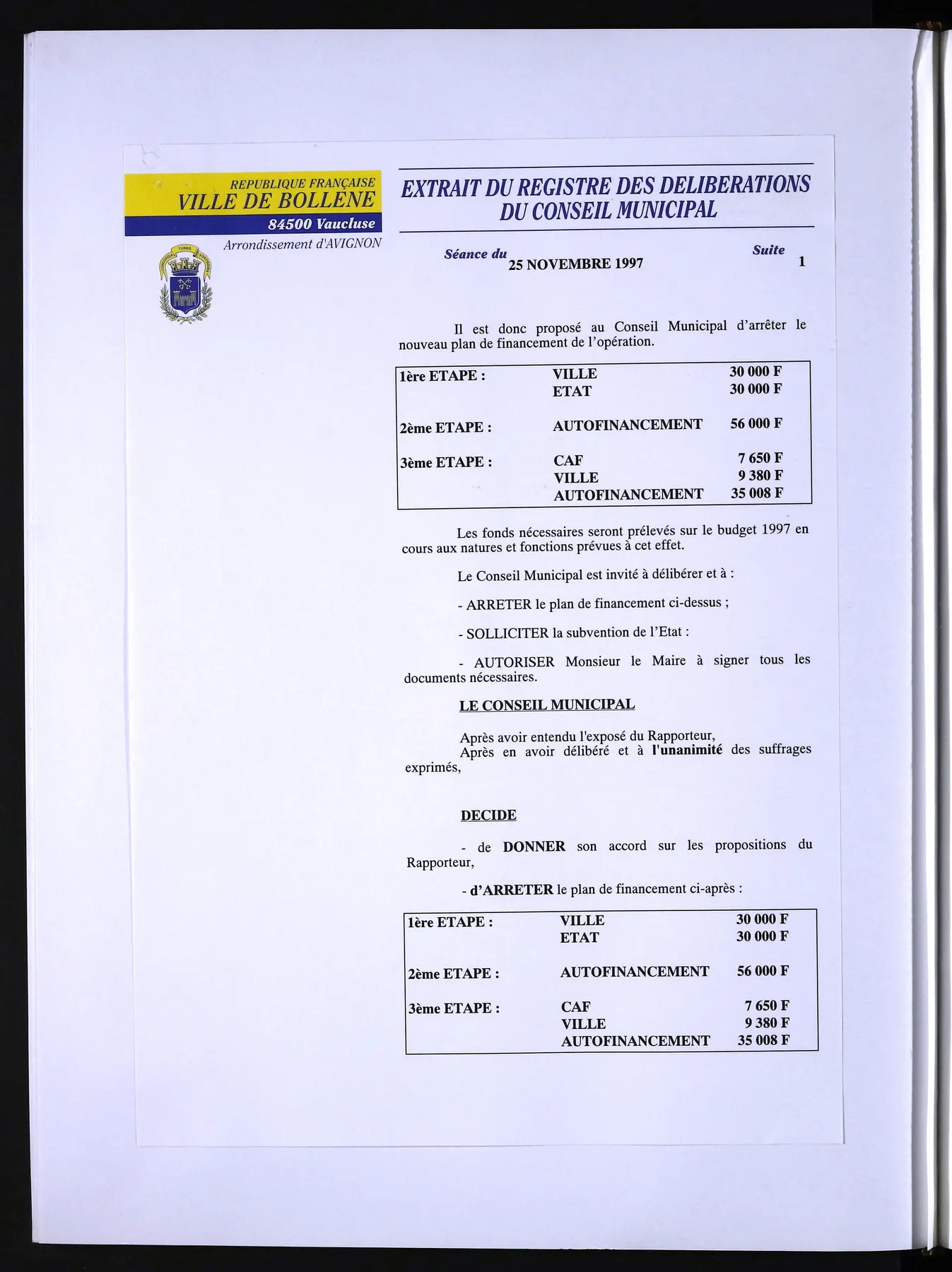 REPUBLIQUE FRANÇAISE
VILLE DE BOLLENE
84500 Vaucluse
Arrondissement d'AVIGNON

EXTRAIT DU REGISTRE DES DELIBERATIONS
DU CONSEIL MUNICIPAL

Séance du 25 NOVEMBRE 1997

Suite 1

Il est donc proposé au Conseil Municipal d'arrêter le nouveau plan de financement de l'opération.

1ère ETAPE : VILLE 30 000 F
ETAT 30 000 F

2ème ETAPE : AUTOFINANCEMENT 56 000 F

3ème ETAPE : CAF 7 650 F
VILLE 9 380 F
AUTOFINANCEMENT 35 008 F

Les fonds nécessaires seront prélevés sur le budget 1997 en cours aux natures et fonctions prévues à cet effet.

Le Conseil Municipal est invité à délibérer et à :

- ARRETER le plan de financement ci-dessus ;

- SOLLICITER la subvention de l'Etat :

- AUTORISER Monsieur le Maire à signer tous les documents nécessaires.

LE CONSEIL MUNICIPAL

Après avoir entendu l'exposé du Rapporteur,
Après en avoir délibéré et à l'unanimité des suffrages exprimés,

DECIDE

- de DONNER son accord sur les propositions du Rapporteur,

- d'ARRETER le plan de financement ci-après :

1ère ETAPE : VILLE 30 000 F
ETAT 30 000 F

2ème ETAPE : AUTOFINANCEMENT 56 000 F

3ème ETAPE : CAF 7 650 F
VILLE 9 380 F
AUTOFINANCEMENT 35 008 F